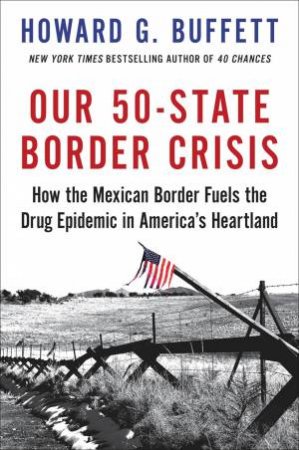 HOWARD G. BUFFETT

NEW YORK TIMES BESTSELLING AUTHOR OF 40 CHANCES

OUR 50-STATE BORDER CRISIS

How the Mexican Border Fuels the Drug Epidemic in America's Heartland